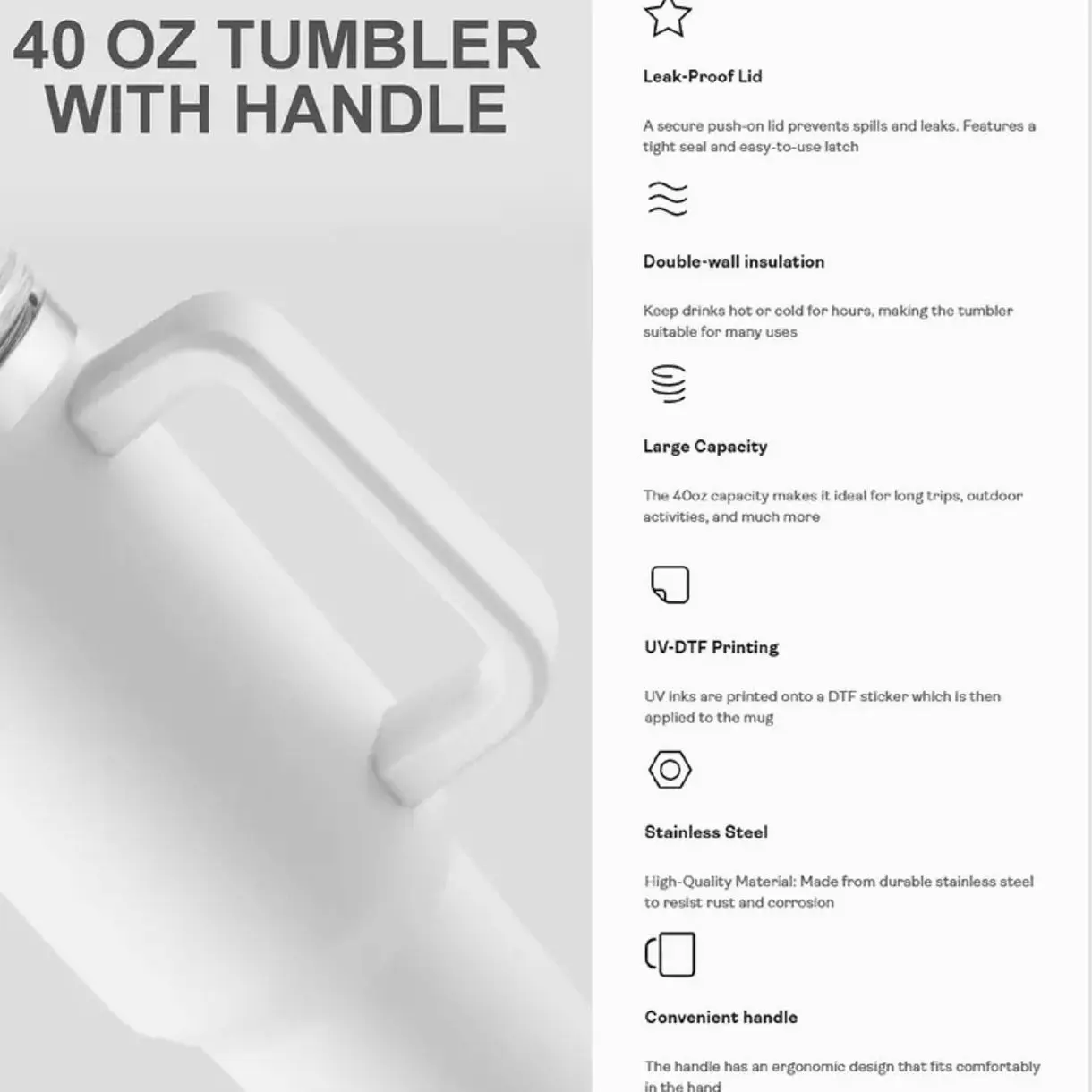 40 OZ TUMBLER
WITH HANDLE

Leak-Proof Lid

A secure push-on lid prevents spills and leaks. Features a tight seal and easy-to-use latch

Double-wall insulation

Keep drinks hot or cold for hours, making the tumbler suitable for many uses

Large Capacity

The 40oz capacity makes it ideal for long trips, outdoor activities, and much more

UV-DTF Printing

UV inks are printed onto a DTF sticker which is then applied to the mug

Stainless Steel

High-Quality Material: Made from durable stainless steel to resist rust and corrosion

Convenient handle

The handle has an ergonomic design that fits comfortably in the hand